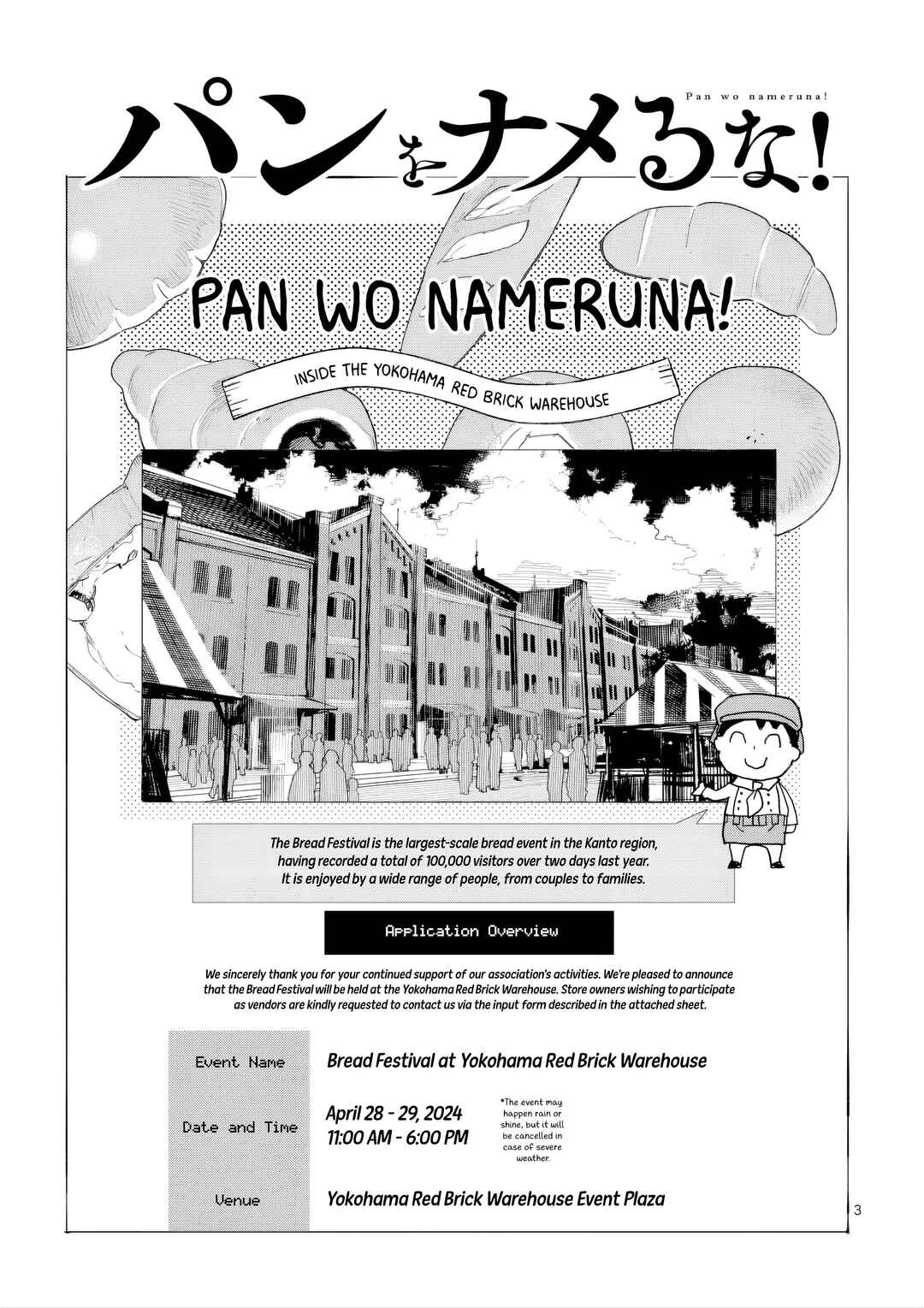 Pan wo nameruna!

パンをナメるな!

PAN WO NAMERUNA!

INSIDE THE YOKOHAMA RED BRICK WAREHOUSE

The Bread Festival is the largest-scale bread event in the Kanto region, having recorded a total of 100,000 visitors over two days last year. It is enjoyed by a wide range of people, from couples to families.

Application Overview

We sincerely thank you for your continued support of our association's activities. We're pleased to announce that the Bread Festival will be held at the Yokohama Red Brick Warehouse. Store owners wishing to participate as vendors are kindly requested to contact us via the input form described in the attached sheet.

| Event Name | Bread Festival at Yokohama Red Brick Warehouse |
|---|---|
| Date and Time | April 28 - 29, 2024 11:00 AM - 6:00 PM *The event may happen rain or shine, but it will be cancelled in case of severe weather. |
| Venue | Yokohama Red Brick Warehouse Event Plaza |

3